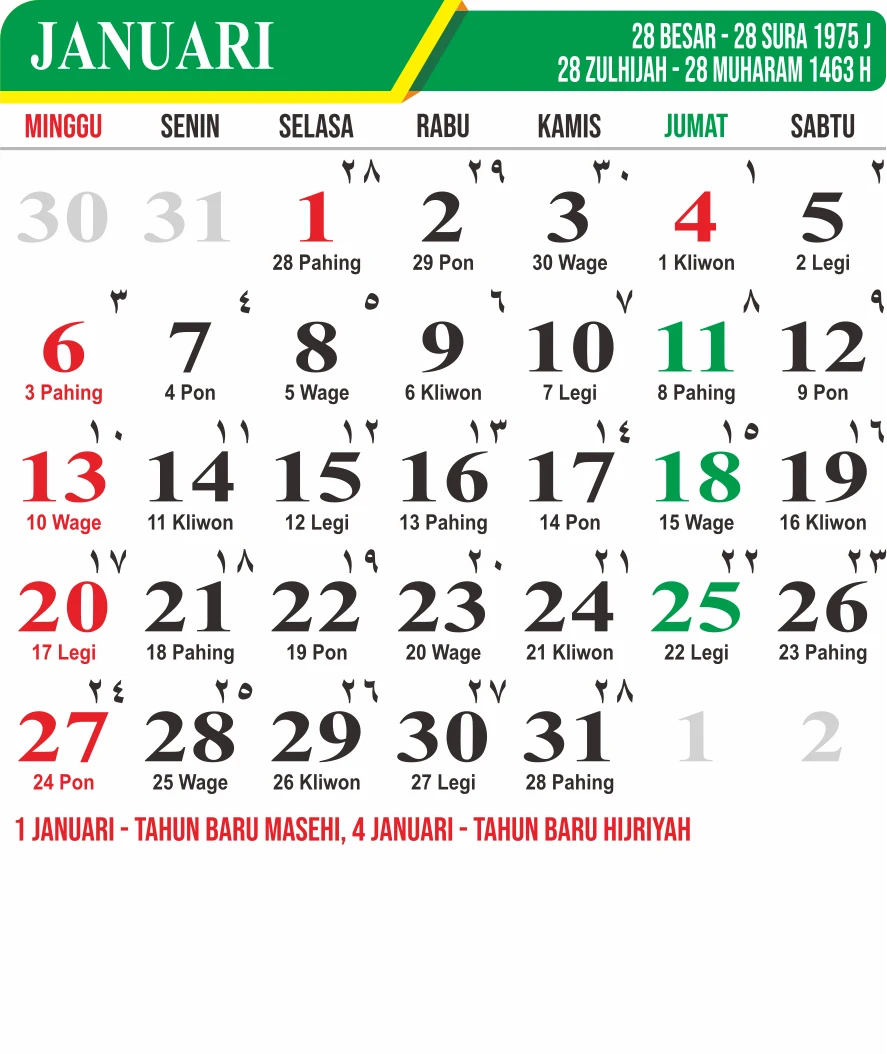 JANUARI

28 BESAR - 28 SURA 1975 J
28 ZULHIJAH - 28 MUHARAM 1463 H

| MINGGU | SENIN | SELASA | RABU | KAMIS | JUMAT | SABTU |
|---|---|---|---|---|---|---|
| 30 | 31 | ٢٨ 1 28 Pahing | ٢٩ 2 29 Pon | ٣٠ 3 30 Wage | ١ 4 1 Kliwon | ٢ 5 2 Legi |
| ٣ 6 3 Pahing | ٤ 7 4 Pon | ٥ 8 5 Wage | ٦ 9 6 Kliwon | ٧ 10 7 Legi | ٨ 11 8 Pahing | ٩ 12 9 Pon |
| ١٠ 13 10 Wage | ١١ 14 11 Kliwon | ١٢ 15 12 Legi | ١٣ 16 13 Pahing | ١٤ 17 14 Pon | ١٥ 18 15 Wage | ١٦ 19 16 Kliwon |
| ١٧ 20 17 Legi | ١٨ 21 18 Pahing | ١٩ 22 19 Pon | ٢٠ 23 20 Wage | ٢١ 24 21 Kliwon | ٢٢ 25 22 Legi | ٢٣ 26 23 Pahing |
| ٢٤ 27 24 Pon | ٢٥ 28 25 Wage | ٢٦ 29 26 Kliwon | ٢٧ 30 27 Legi | ٢٨ 31 28 Pahing | 1 | 2 |

1 JANUARI - TAHUN BARU MASEHI, 4 JANUARI - TAHUN BARU HIJRIYAH